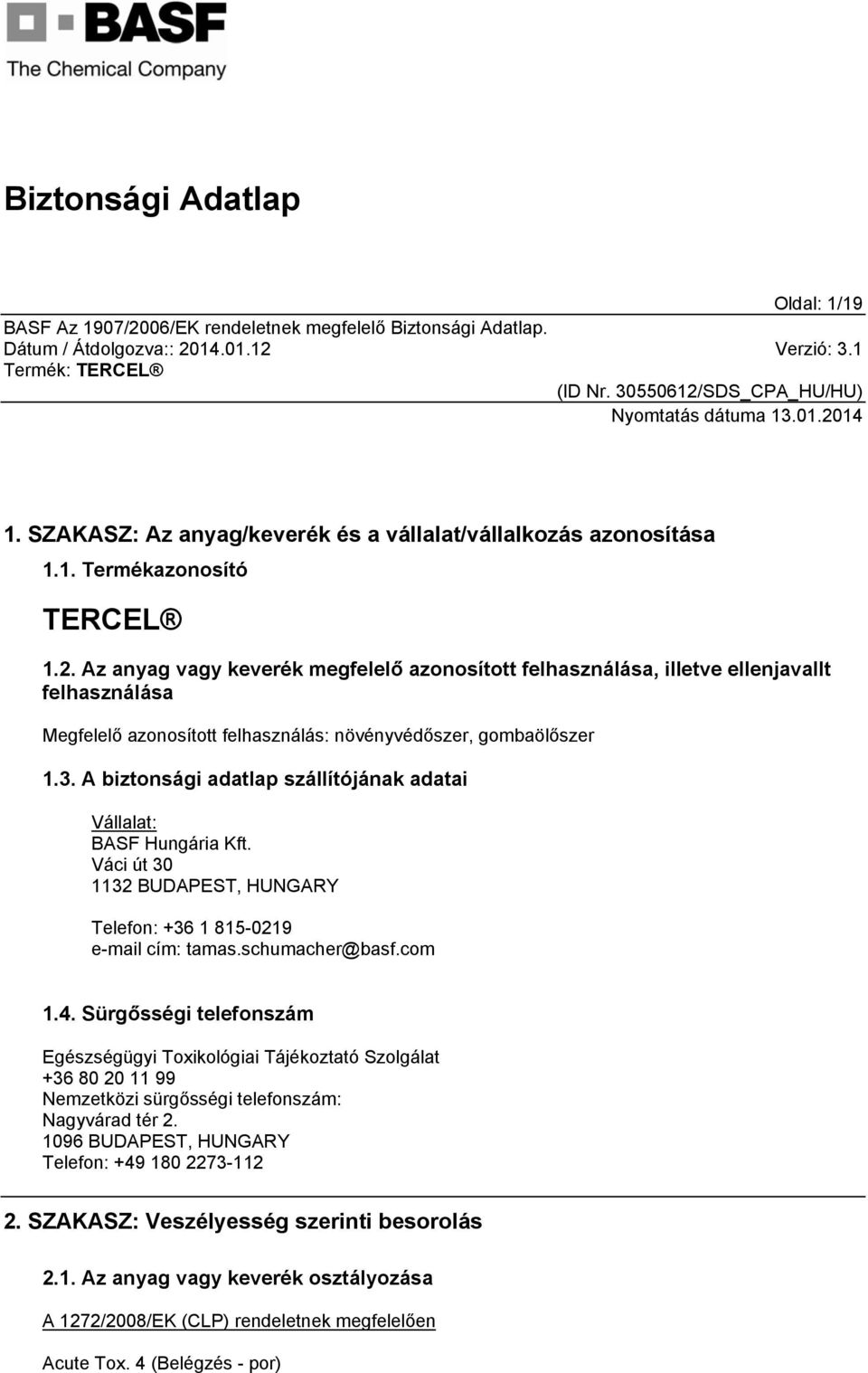 BASF
The Chemical Company

Biztonsági Adatlap

Oldal: 1/19
BASF Az 1907/2006/EK rendeletnek megfelelő Biztonsági Adatlap.
Dátum / Átdolgozva:: 2014.01.12 Verzió: 3.1
Termék: TERCEL ®
(ID Nr. 30550612/SDS_CPA_HU/HU)
Nyomtatás dátuma 13.01.2014

1. SZAKASZ: Az anyag/keverék és a vállalat/vállalkozás azonosítása

1.1. Termékazonosító

TERCEL ®

1.2. Az anyag vagy keverék megfelelő azonosított felhasználása, illetve ellenjavallt felhasználása

Megfelelő azonosított felhasználás: növényvédőszer, gombaölőszer

1.3. A biztonsági adatlap szállítójának adatai

Vállalat:
BASF Hungária Kft.
Váci út 30
1132 BUDAPEST, HUNGARY

Telefon: +36 1 815-0219
e-mail cím: tamas.schumacher@basf.com

1.4. Sürgősségi telefonszám

Egészségügyi Toxikológiai Tájékoztató Szolgálat
+36 80 20 11 99
Nemzetközi sürgősségi telefonszám:
Nagyvárad tér 2.
1096 BUDAPEST, HUNGARY
Telefon: +49 180 2273-112

2. SZAKASZ: Veszélyesség szerinti besorolás

2.1. Az anyag vagy keverék osztályozása

A 1272/2008/EK (CLP) rendeletnek megfelelően

Acute Tox. 4 (Belégzés - por)